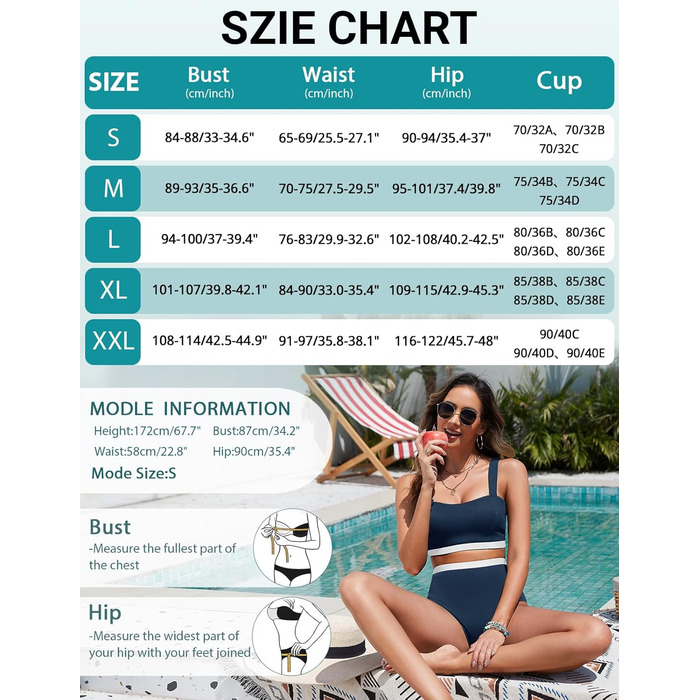 SZIE CHART

| SIZE | Bust (cm/inch) | Waist (cm/inch) | Hip (cm/inch) | Cup |
|---|---|---|---|---|
| S | 84-88/33-34.6" | 65-69/25.5-27.1" | 90-94/35.4-37" | 70/32A、70/32B 70/32C |
| M | 89-93/35-36.6" | 70-75/27.5-29.5" | 95-101/37.4/39.8" | 75/34B、75/34C 75/34D |
| L | 94-100/37-39.4" | 76-83/29.9-32.6" | 102-108/40.2-42.5" | 80/36B、80/36C 80/36D、80/36E |
| XL | 101-107/39.8-42.1" | 84-90/33.0-35.4" | 109-115/42.9-45.3" | 85/38B、85/38C 85/38D、85/38E |
| XXL | 108-114/42.5-44.9" | 91-97/35.8-38.1" | 116-122/45.7-48" | 90/40C 90/40D、90/40E |

MODLE INFORMATION
Height:172cm/67.7" Bust:87cm/34.2"
Waist:58cm/22.8" Hip:90cm/35.4"
Mode Size:S

Bust
-Measure the fullest part of the chest

Hip
-Measure the widest part of your hip with your feet joined